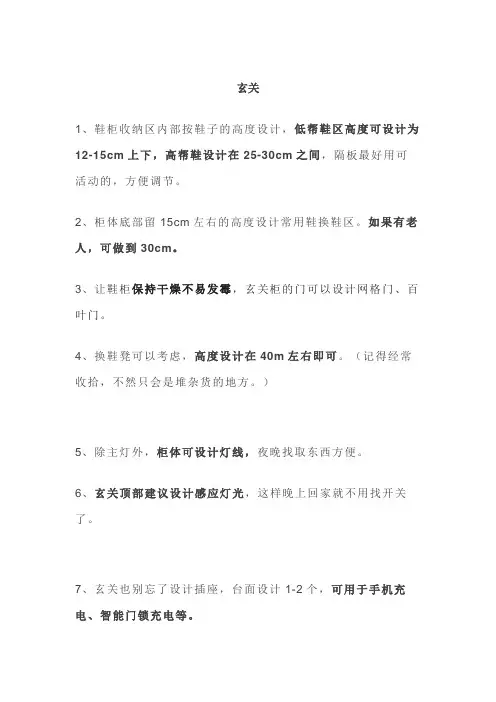 玄关

1、鞋柜收纳区内部按鞋子的高度设计，低帮鞋区高度可设计为 12-15cm 上下，高帮鞋设计在 25-30cm 之间，隔板最好用可活动的，方便调节。

2、柜体底部留 15cm 左右的高度设计常用鞋换鞋区。如果有老人，可做到 30cm。

3、让鞋柜保持干燥不易发霉，玄关柜的门可以设计网格门、百叶门。

4、换鞋凳可以考虑，高度设计在 40m 左右即可。（记得经常收拾，不然只会是堆杂货的地方。）

5、除主灯外，柜体可设计灯线，夜晚找取东西方便。

6、玄关顶部建议设计感应灯光，这样晚上回家就不用找开关了。

7、玄关也别忘了设计插座，台面设计 1-2 个，可用于手机充电、智能门锁充电等。